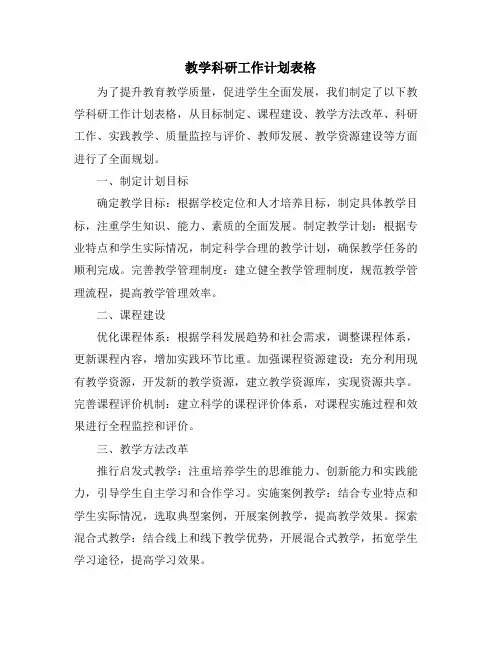 教学科研工作计划表格

为了提升教育教学质量，促进学生全面发展，我们制定了以下教学科研工作计划表格，从目标制定、课程建设、教学方法改革、科研工作、实践教学、质量监控与评价、教师发展、教学资源建设等方面进行了全面规划。

一、制定计划目标

确定教学目标：根据学校定位和人才培养目标，制定具体教学目标，注重学生知识、能力、素质的全面发展。制定教学计划：根据专业特点和学生实际情况，制定科学合理的教学计划，确保教学任务的顺利完成。完善教学管理制度：建立健全教学管理制度，规范教学管理流程，提高教学管理效率。

二、课程建设

优化课程体系：根据学科发展趋势和社会需求，调整课程体系，更新课程内容，增加实践环节比重。加强课程资源建设：充分利用现有教学资源，开发新的教学资源，建立教学资源库，实现资源共享。完善课程评价机制：建立科学的课程评价体系，对课程实施过程和效果进行全程监控和评价。

三、教学方法改革

推行启发式教学：注重培养学生的思维能力、创新能力和实践能力，引导学生自主学习和合作学习。实施案例教学：结合专业特点和学生实际情况，选取典型案例，开展案例教学，提高教学效果。探索混合式教学：结合线上和线下教学优势，开展混合式教学，拓宽学生学习途径，提高学习效果。